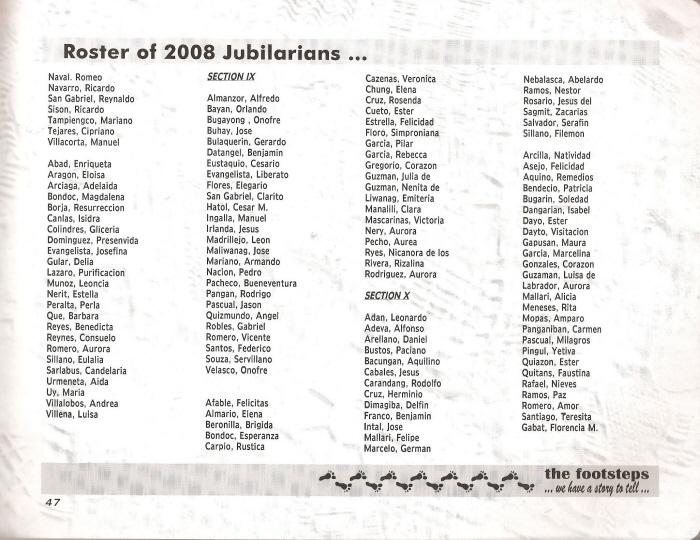 Roster of 2008 Jubilarians ...

Naval. Romeo
Navarro, Ricardo
San Gabriel, Reynaldo
Sison, Ricardo
Tampiengco, Mariano
Tejares, Cipriano
Villacorta, Manuel

Abad, Enriqueta
Aragon, Eloisa
Arciaga, Adelaida
Bondoc, Magdalena
Borja, Resurreccion
Canlas, Isidra
Colindres, Gliceria
Dominguez, Presenvida
Evangelista, Josefina
Gular, Delia
Lazaro, Purificacion
Munoz, Leoncia
Nerit, Estella
Peralta, Perla
Que, Barbara
Reyes, Benedicta
Reynes, Consuelo
Romero, Aurora
Sillano, Eulalia
Sarlabus, Candelaria
Urmeneta, Aida
Uy, Maria
Villalobos, Andrea
Villena, Luisa

SECTION IX

Almanzor, Alfredo
Bayan, Orlando
Bugayong , Onofre
Buhay, Jose
Bulaquerin, Gerardo
Datangel, Benjamin
Eustaquio, Cesario
Evangelista, Liberato
Flores, Elegario
San Gabriel, Clarito
Hatol, Cesar M.
Ingalla, Manuel
Irlanda, Jesus
Madrillejo, Leon
Maliwanag, Jose
Mariano, Armando
Nacion, Pedro
Pacheco, Bueneventura
Pangan, Rodrigo
Pascual, Jason
Quizmundo, Angel
Robles, Gabriel
Romero, Vicente
Santos, Federico
Souza, Servillano
Velasco, Onofre

Afable, Felicitas
Almario, Elena
Beronilla, Brigida
Bondoc, Esperanza
Carpio, Rustica

Cazenas, Veronica
Chung, Elena
Cruz, Rosenda
Cueto, Ester
Estrella, Felicidad
Floro, Simproniana
Garcia, Pilar
Garcia, Rebecca
Gregorio, Corazon
Guzman, Julia de
Guzman, Nenita de
Liwanag, Emiteria
Manalili, Clara
Mascarinas, Victoria
Nery, Aurora
Pecho, Aurea
Ryes, Nicanora de los
Rivera, Rizalina
Rodriguez, Aurora

SECTION X

Adan, Leonardo
Adeva, Alfonso
Arellano, Daniel
Bustos, Paciano
Bacungan, Aquilino
Cabales, Jesus
Carandang, Rodolfo
Cruz, Herminio
Dimagiba, Delfin
Franco, Benjamin
Intal, Jose
Mallari, Felipe
Marcelo, German

Nebalasca, Abelardo
Ramos, Nestor
Rosario, Jesus del
Sagmit, Zacarias
Salvador, Serafin
Sillano, Filemon

Arcilla, Natividad
Asejo, Felicidad
Aquino, Remedios
Bendecio, Patricia
Bugarin, Soledad
Dangarian, Isabel
Dayo, Ester
Dayto, Visitacion
Gapusan, Maura
Garcia, Marcelina
Gonzales, Corazon
Guzaman, Luisa de
Labrador, Aurora
Mallari, Alicia
Meneses, Rita
Mopas, Amparo
Panganiban, Carmen
Pascual, Milagros
Pingul, Yetiva
Quiazon, Ester
Quitans, Faustina
Rafael, Nieves
Ramos, Paz
Romero, Amor
Santiago, Teresita
Gabat, Florencia M.

the footsteps
... we have a story to tell ...

47